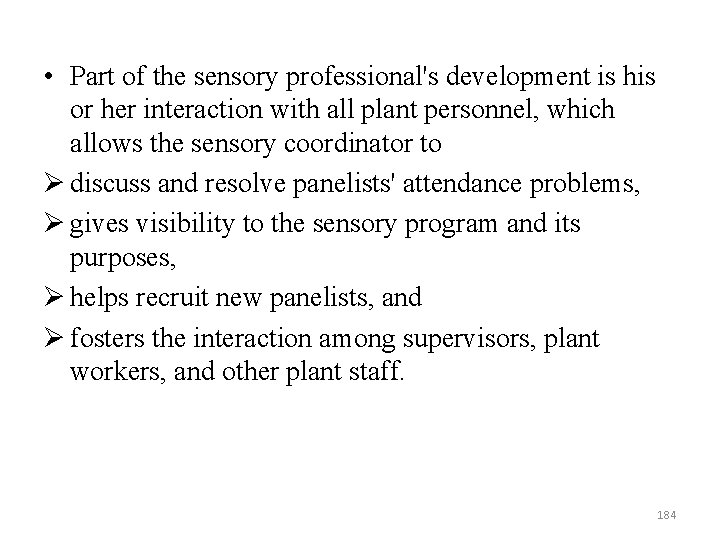 • Part of the sensory professional's development is his or her interaction with all plant personnel, which allows the sensory coordinator to

➢ discuss and resolve panelists' attendance problems,

➢ gives visibility to the sensory program and its purposes,

➢ helps recruit new panelists, and

➢ fosters the interaction among supervisors, plant workers, and other plant staff.

184